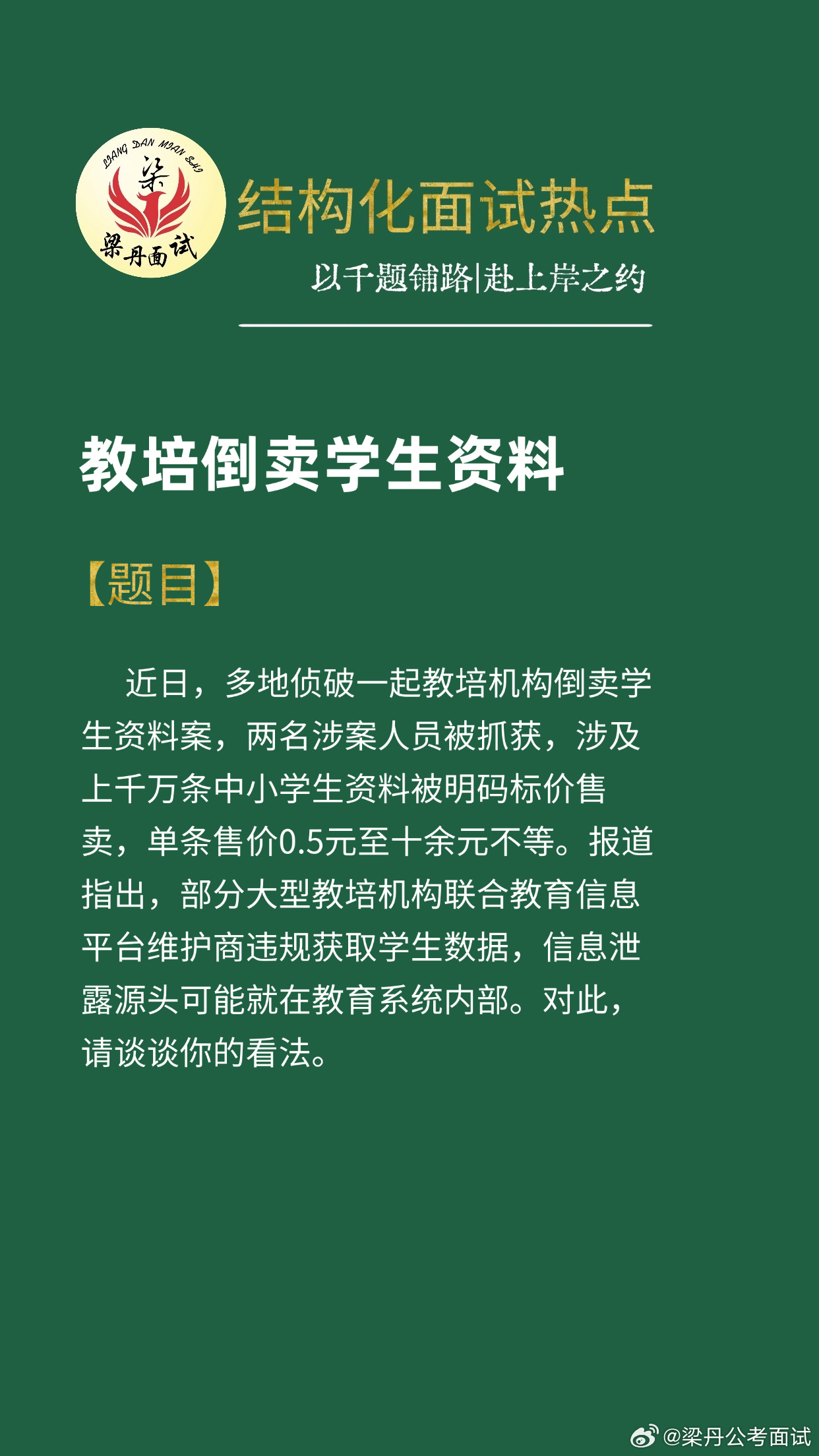 LIANG DAN MIAN SHI
梁
梁丹面试

结构化面试热点

以千题铺路|赴上岸之约

教培倒卖学生资料

【题目】

近日，多地侦破一起教培机构倒卖学生资料案，两名涉案人员被抓获，涉及上千万条中小学生资料被明码标价售卖，单条售价0.5元至十余元不等。报道指出，部分大型教培机构联合教育信息平台维护商违规获取学生数据，信息泄露源头可能就在教育系统内部。对此，请谈谈你的看法。

@梁丹公考面试